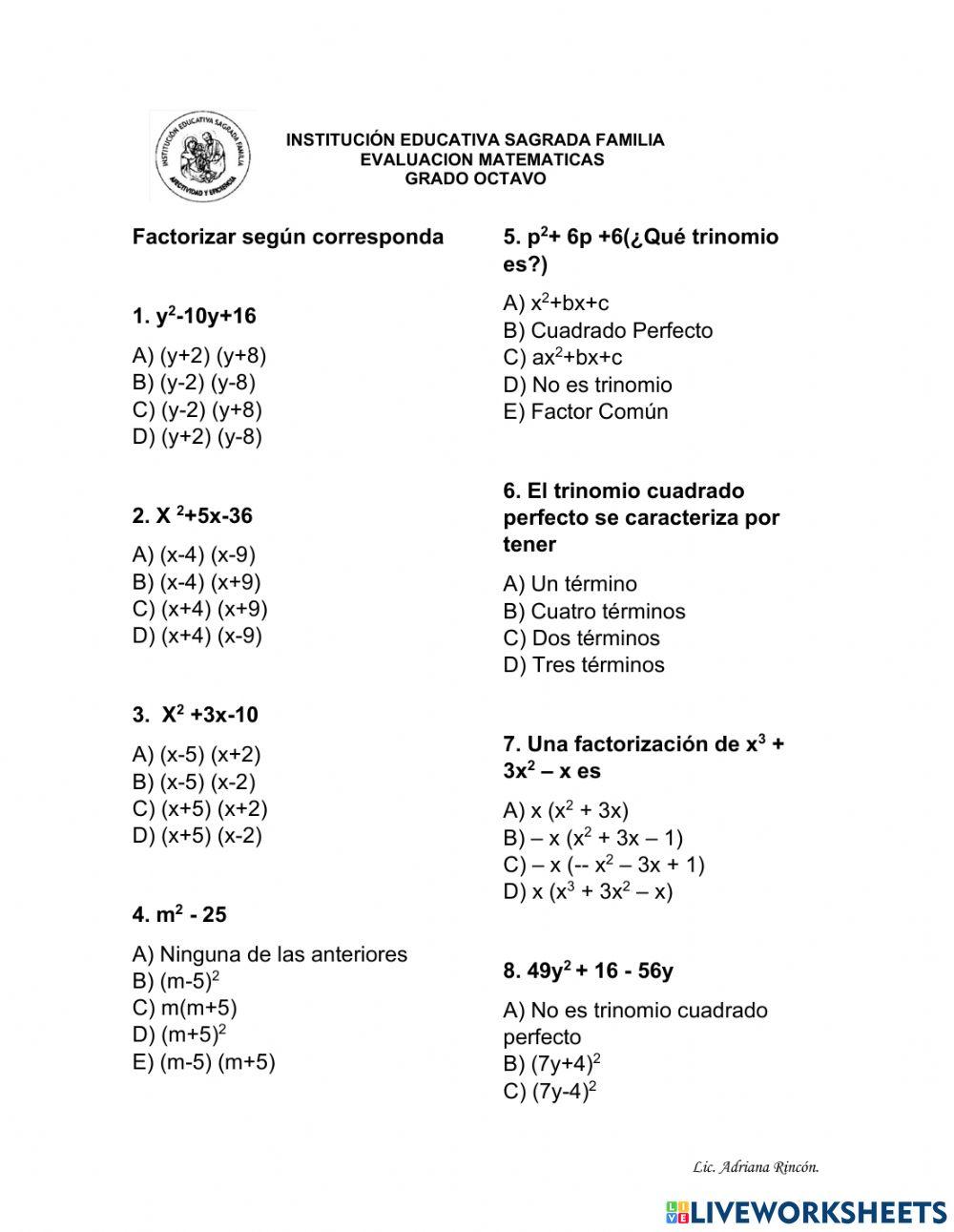 INSTITUCIÓN EDUCATIVA SAGRADA FAMILIA
AFECTIVIDAD Y EFICIENCIA

INSTITUCIÓN EDUCATIVA SAGRADA FAMILIA
EVALUACION MATEMATICAS
GRADO OCTAVO

Factorizar según corresponda

1. $y^2$-10y+16

A) (y+2) (y+8)
B) (y-2) (y-8)
C) (y-2) (y+8)
D) (y+2) (y-8)

2. X $^2$+5x-36

A) (x-4) (x-9)
B) (x-4) (x+9)
C) (x+4) (x+9)
D) (x+4) (x-9)

3. $X^2$ +3x-10

A) (x-5) (x+2)
B) (x-5) (x-2)
C) (x+5) (x+2)
D) (x+5) (x-2)

4. $m^2$ - 25

A) Ninguna de las anteriores
B) $(m-5)^2$
C) m(m+5)
D) $(m+5)^2$
E) (m-5) (m+5)

5. $p^2$+ 6p +6(¿Qué trinomio es?)

A) $x^2$+bx+c
B) Cuadrado Perfecto
C) $ax^2$+bx+c
D) No es trinomio
E) Factor Común

6. El trinomio cuadrado perfecto se caracteriza por tener

A) Un término
B) Cuatro términos
C) Dos términos
D) Tres términos

7. Una factorización de $x^3$ + $3x^2$ – x es

A) x ($x^2$ + 3x)
B) – x ($x^2$ + 3x – 1)
C) – x (-- $x^2$ – 3x + 1)
D) x ($x^3$ + $3x^2$ – x)

8. $49y^2$ + 16 - 56y

A) No es trinomio cuadrado perfecto
B) $(7y+4)^2$
C) $(7y-4)^2$

Lic. Adriana Rincón.

LIVEWORKSHEETS